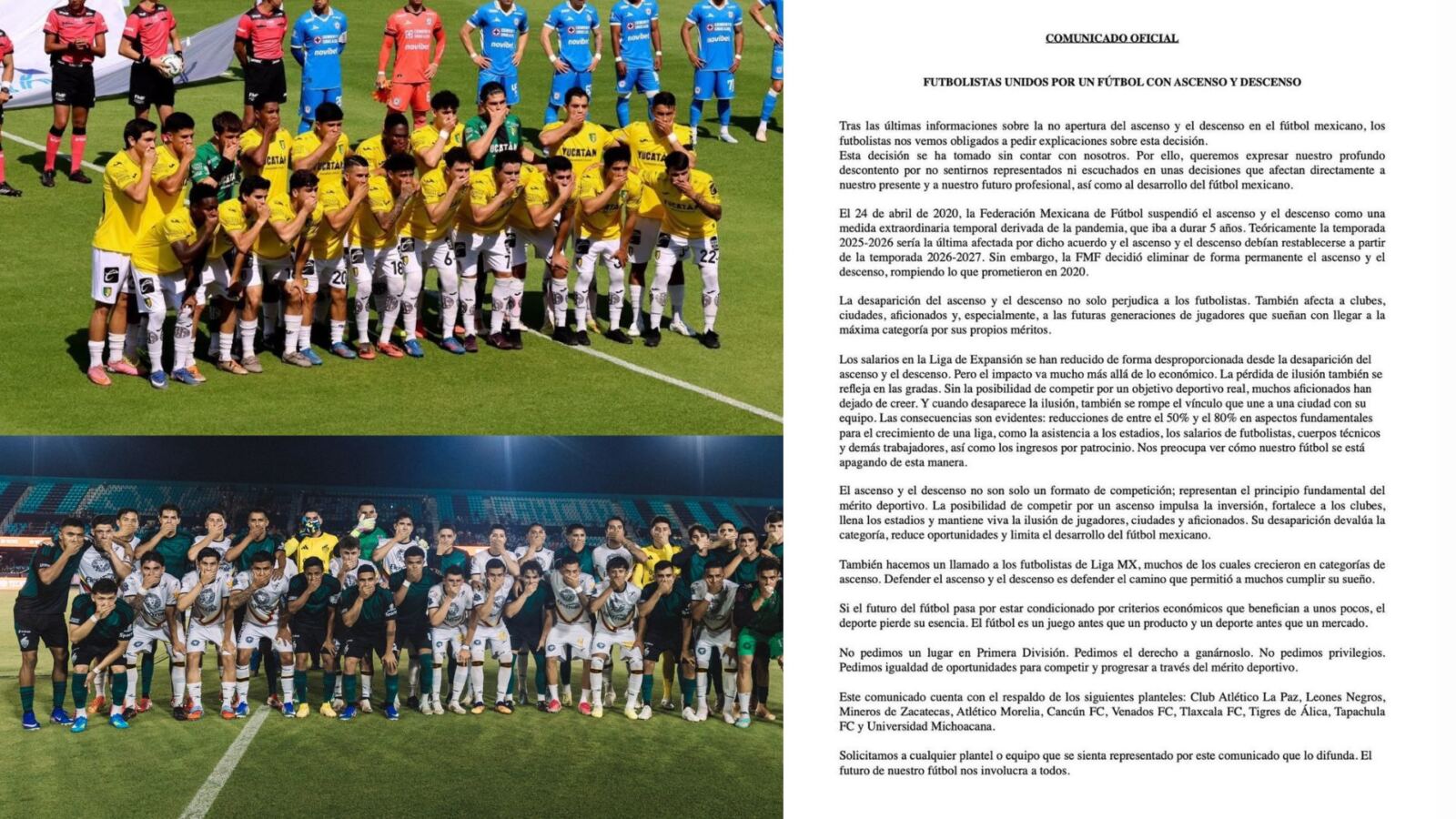 COMUNICADO OFICIAL

FUTBOLISTAS UNIDOS POR UN FÚTBOL CON ASCENSO Y DESCENSO

Tras las últimas informaciones sobre la no apertura del ascenso y el descenso en el fútbol mexicano, los futbolistas nos vemos obligados a pedir explicaciones sobre esta decisión.
Esta decisión se ha tomado sin contar con nosotros. Por ello, queremos expresar nuestro profundo descontento por no sentirnos representados ni escuchados en unas decisiones que afectan directamente a nuestro presente y a nuestro futuro profesional, así como al desarrollo del fútbol mexicano.

El 24 de abril de 2020, la Federación Mexicana de Fútbol suspendió el ascenso y el descenso como una medida extraordinaria temporal derivada de la pandemia, que iba a durar 5 años. Teóricamente la temporada 2025-2026 sería la última afectada por dicho acuerdo y el ascenso y el descenso debían restablecerse a partir de la temporada 2026-2027. Sin embargo, la FMF decidió eliminar de forma permanente el ascenso y el descenso, rompiendo lo que prometieron en 2020.

La desaparición del ascenso y el descenso no solo perjudica a los futbolistas. También afecta a clubes, ciudades, aficionados y, especialmente, a las futuras generaciones de jugadores que sueñan con llegar a la máxima categoría por sus propios méritos.

Los salarios en la Liga de Expansión se han reducido de forma desproporcionada desde la desaparición del ascenso y el descenso. Pero el impacto va mucho más allá de lo económico. La pérdida de ilusión también se refleja en las gradas. Sin la posibilidad de competir por un objetivo deportivo real, muchos aficionados han dejado de creer. Y cuando desaparece la ilusión, también se rompe el vínculo que une a una ciudad con su equipo. Las consecuencias son evidentes: reducciones de entre el 50% y el 80% en aspectos fundamentales para el crecimiento de una liga, como la asistencia a los estadios, los salarios de futbolistas, cuerpos técnicos y demás trabajadores, así como los ingresos por patrocinio. Nos preocupa ver cómo nuestro fútbol se está apagando de esta manera.

El ascenso y el descenso no son solo un formato de competición; representan el principio fundamental del mérito deportivo. La posibilidad de competir por un ascenso impulsa la inversión, fortalece a los clubes, llena los estadios y mantiene viva la ilusión de jugadores, ciudades y aficionados. Su desaparición devalúa la categoría, reduce oportunidades y limita el desarrollo del fútbol mexicano.

También hacemos un llamado a los futbolistas de Liga MX, muchos de los cuales crecieron en categorías de ascenso. Defender el ascenso y el descenso es defender el camino que permitió a muchos cumplir su sueño.

Si el futuro del fútbol pasa por estar condicionado por criterios económicos que benefician a unos pocos, el deporte pierde su esencia. El fútbol es un juego antes que un producto y un deporte antes que un mercado.

No pedimos un lugar en Primera División. Pedimos el derecho a ganárnoslo. No pedimos privilegios. Pedimos igualdad de oportunidades para competir y progresar a través del mérito deportivo.

Este comunicado cuenta con el respaldo de los siguientes planteles: Club Atlético La Paz, Leones Negros, Mineros de Zacatecas, Atlético Morelia, Cancún FC, Venados FC, Tlaxcala FC, Tigres de Álica, Tapachula FC y Universidad Michoacana.

Solicitamos a cualquier plantel o equipo que se sienta representado por este comunicado que lo difunda. El futuro de nuestro fútbol nos involucra a todos.